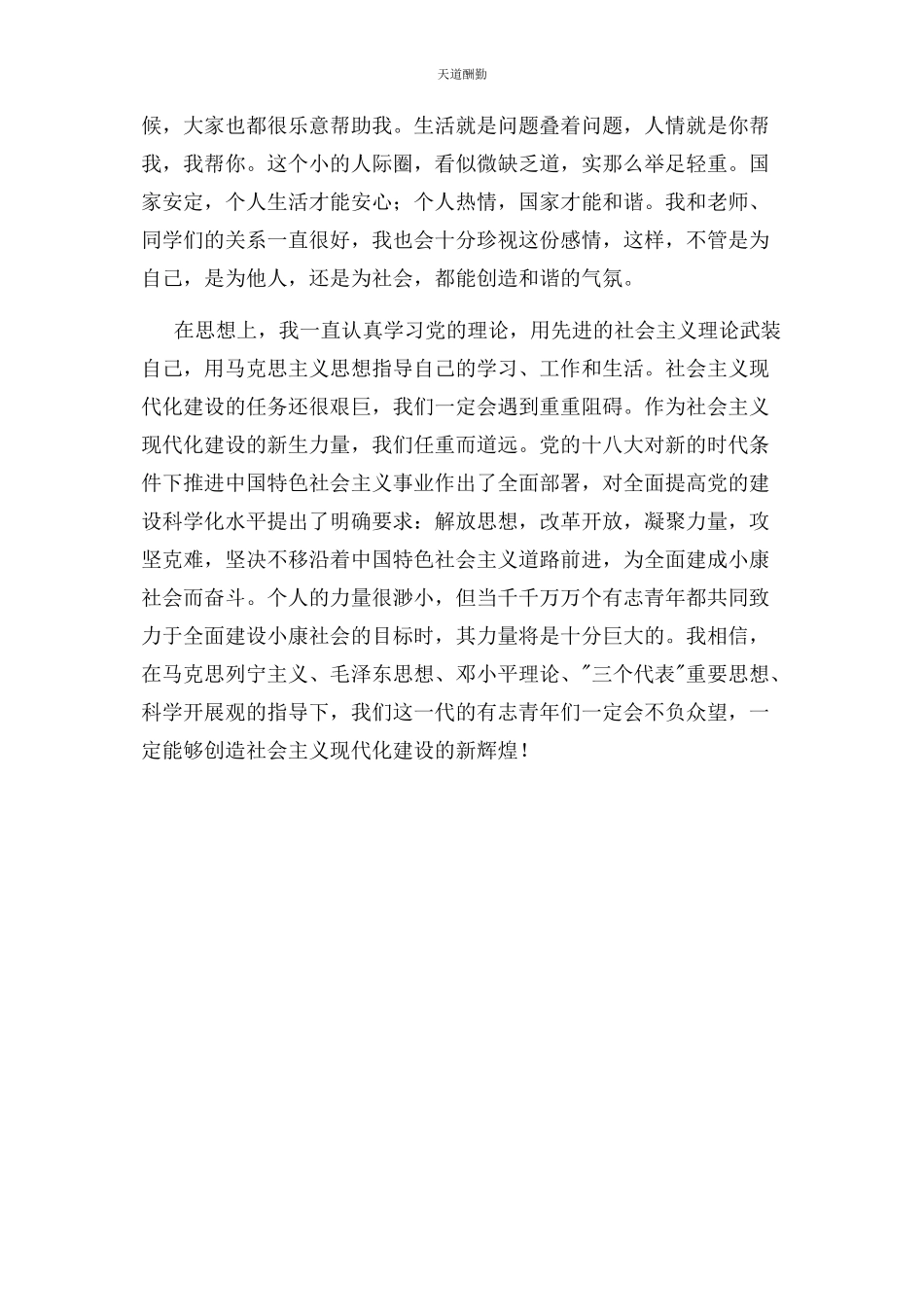 天道酬勤

候，大家也都很乐意帮助我。生活就是问题叠着问题，人情就是你帮我，我帮你。这个小的人际圈，看似微缺乏道，实那么举足轻重。国家安定，个人生活才能安心；个人热情，国家才能和谐。我和老师、同学们的关系一直很好，我也会十分珍视这份感情，这样，不管是为自己，是为他人，还是为社会，都能创造和谐的气氛。

在思想上，我一直认真学习党的理论，用先进的社会主义理论武装自己，用马克思主义思想指导自己的学习、工作和生活。社会主义现代化建设的任务还很艰巨，我们一定会遇到重重阻碍。作为社会主义现代化建设的新生力量，我们任重而道远。党的十八大对新的时代条件下推进中国特色社会主义事业作出了全面部署，对全面提高党的建设科学化水平提出了明确要求：解放思想，改革开放，凝聚力量，攻坚克难，坚决不移沿着中国特色社会主义道路前进，为全面建成小康社会而奋斗。个人的力量很渺小，但当千千万万个有志青年都共同致力于全面建设小康社会的目标时，其力量将是十分巨大的。我相信，在马克思列宁主义、毛泽东思想、邓小平理论、"三个代表"重要思想、科学开展观的指导下，我们这一代的有志青年们一定会不负众望，一定能够创造社会主义现代化建设的新辉煌！